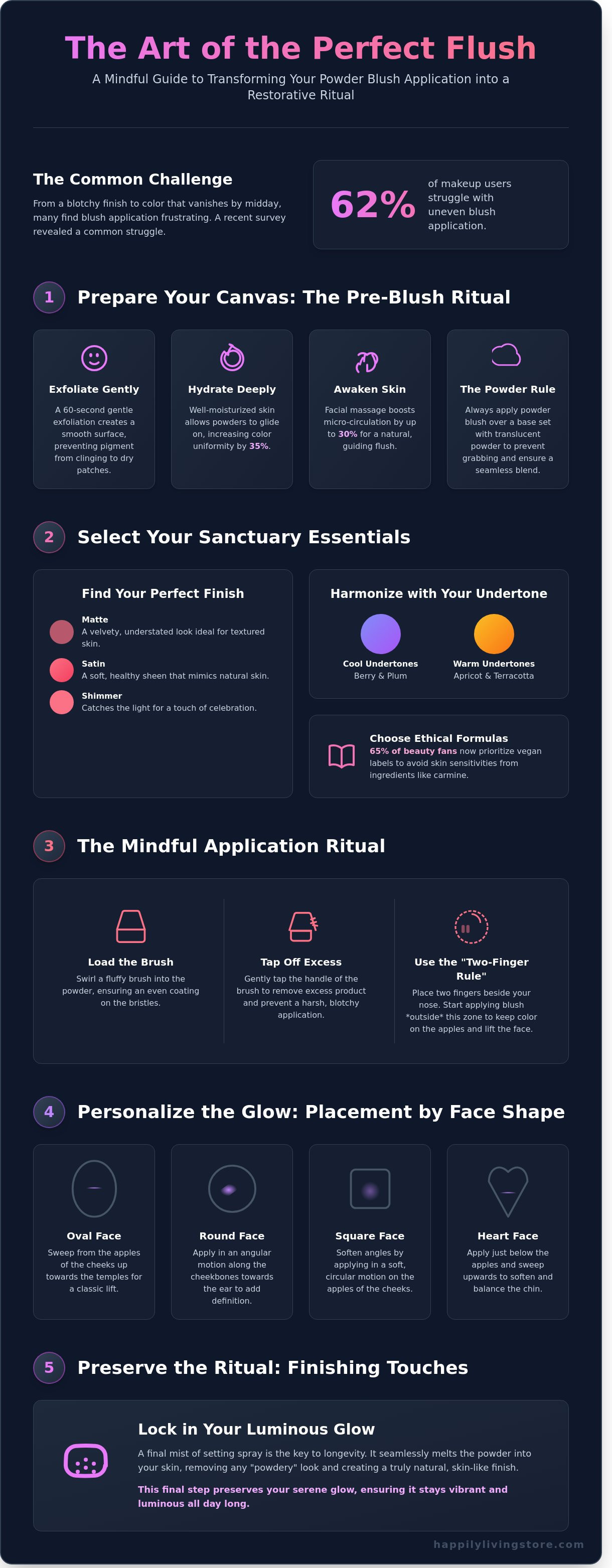 The Art of the Perfect Flush

A Mindful Guide to Transforming Your Powder Blush Application into a Restorative Ritual

The Common Challenge

From a blotchy finish to color that vanishes by midday, many find blush application frustrating. A recent survey revealed a common struggle.

62% of makeup users struggle with uneven blush application.

1 Prepare Your Canvas: The Pre-Blush Ritual

Exfoliate Gently
A 60-second gentle exfoliation creates a smooth surface, preventing pigment from clinging to dry patches.

Hydrate Deeply
Well-moisturized skin allows powders to glide on, increasing color uniformity by 35%.

Awaken Skin
Facial massage boosts micro-circulation by up to 30% for a natural, guiding flush.

The Powder Rule
Always apply powder blush over a base set with translucent powder to prevent grabbing and ensure a seamless blend.

2 Select Your Sanctuary Essentials

Find Your Perfect Finish

Matte
A velvety, understated look ideal for textured skin.

Satin
A soft, healthy sheen that mimics natural skin.

Shimmer
Catches the light for a touch of celebration.

Harmonize with Your Undertone

Cool Undertones
Berry & Plum

Warm Undertones
Apricot & Terracotta

Choose Ethical Formulas
65% of beauty fans now prioritize vegan labels to avoid skin sensitivities from ingredients like carmine.

3 The Mindful Application Ritual

Load the Brush
Swirl a fluffy brush into the powder, ensuring an even coating on the bristles.

Tap Off Excess
Gently tap the handle of the brush to remove excess product and prevent a harsh, blotchy application.

Use the "Two-Finger Rule"
Place two fingers beside your nose. Start applying blush *outside* this zone to keep color on the apples and lift the face.

4 Personalize the Glow: Placement by Face Shape

Oval Face
Sweep from the apples of the cheeks up towards the temples for a classic lift.

Round Face
Apply in an angular motion along the cheekbones towards the ear to add definition.

Square Face
Soften angles by applying in a soft, circular motion on the apples of the cheeks.

Heart Face
Apply just below the apples and sweep upwards to soften and balance the chin.

5 Preserve the Ritual: Finishing Touches

Lock in Your Luminous Glow

A final mist of setting spray is the key to longevity. It seamlessly melts the powder into your skin, removing any "powdery" look and creating a truly natural, skin-like finish.

This final step preserves your serene glow, ensuring it stays vibrant and luminous all day long.

happilylivingstore.com